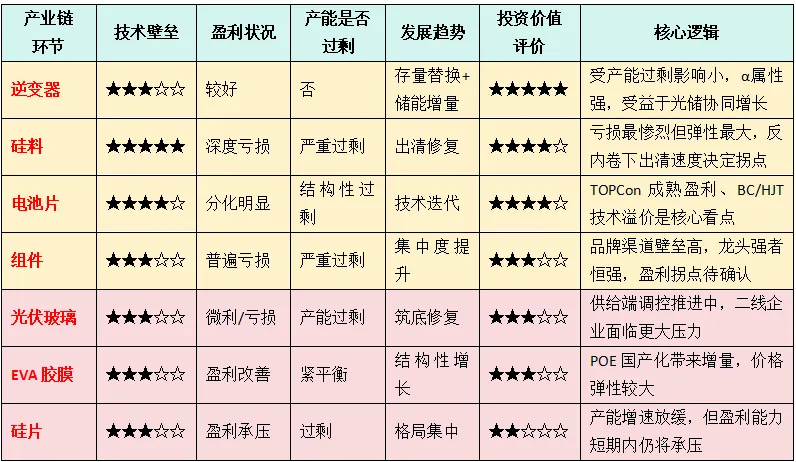 | 产业链环节 | 技术壁垒 | 盈利状况 | 产能是否过剩 | 发展趋势 | 投资价值评价 | 核心逻辑 |
|---|---|---|---|---|---|---|
| 逆变器 | ★★★☆☆ | 较好 | 否 | 存量替换+储能增量 | ★★★★★ | 受产能过剩影响小，α属性强，受益于光储协同增长 |
| 硅料 | ★★★★★ | 深度亏损 | 严重过剩 | 出清修复 | ★★★★☆ | 亏损最惨烈但弹性最大，反内卷下出清速度决定拐点 |
| 电池片 | ★★★★☆ | 分化明显 | 结构性过剩 | 技术迭代 | ★★★★☆ | TOPCon成熟盈利、BC/HJT技术溢价是核心看点 |
| 组件 | ★★★☆☆ | 普遍亏损 | 严重过剩 | 集中度提升 | ★★★☆☆ | 品牌渠道壁垒高，龙头强者恒强，盈利拐点待确认 |
| 光伏玻璃 | ★★★☆☆ | 微利/亏损 | 产能过剩 | 筑底修复 | ★★★☆☆ | 供给端调控推进中，二线企业面临更大压力 |
| EVA胶膜 | ★★★☆☆ | 盈利改善 | 紧平衡 | 结构性增长 | ★★★☆☆ | POE国产化带来增量，价格弹性较大 |
| 硅片 | ★★★☆☆ | 盈利承压 | 过剩 | 格局集中 | ★★☆☆☆ | 产能增速放缓，但盈利能力短期内仍将承压 |